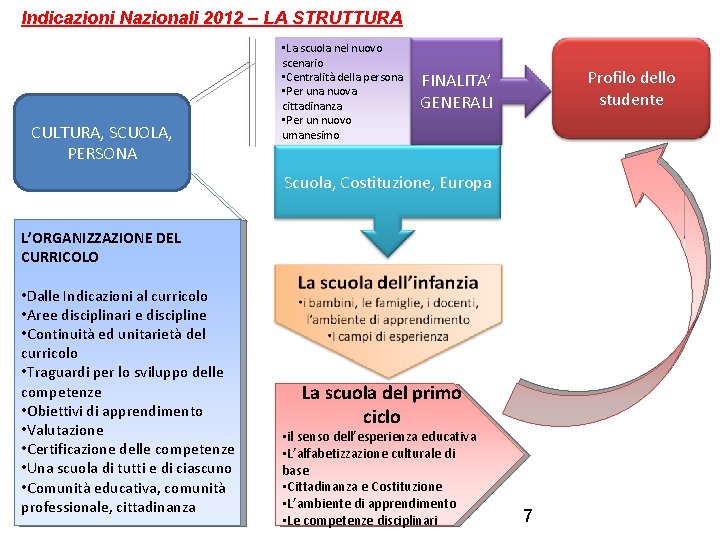 Indicazioni Nazionali 2012 – LA STRUTTURA

CULTURA, SCUOLA, PERSONA

•La scuola nel nuovo scenario
•Centralità della persona
•Per una nuova cittadinanza
•Per un nuovo umanesimo

FINALITA' GENERALI

Profilo dello studente

Scuola, Costituzione, Europa

L'ORGANIZZAZIONE DEL CURRICOLO

•Dalle Indicazioni al curricolo
•Aree disciplinari e discipline
•Continuità ed unitarietà del curricolo
•Traguardi per lo sviluppo delle competenze
•Obiettivi di apprendimento
•Valutazione
•Certificazione delle competenze
•Una scuola di tutti e di ciascuno
•Comunità educativa, comunità professionale, cittadinanza

La scuola dell'infanzia
•i bambini, le famiglie, i docenti, l'ambiente di apprendimento
•I campi di esperienza

La scuola del primo ciclo
•il senso dell'esperienza educativa
•L'alfabetizzazione culturale di base
•Cittadinanza e Costituzione
•L'ambiente di apprendimento
•Le competenze disciplinari

7